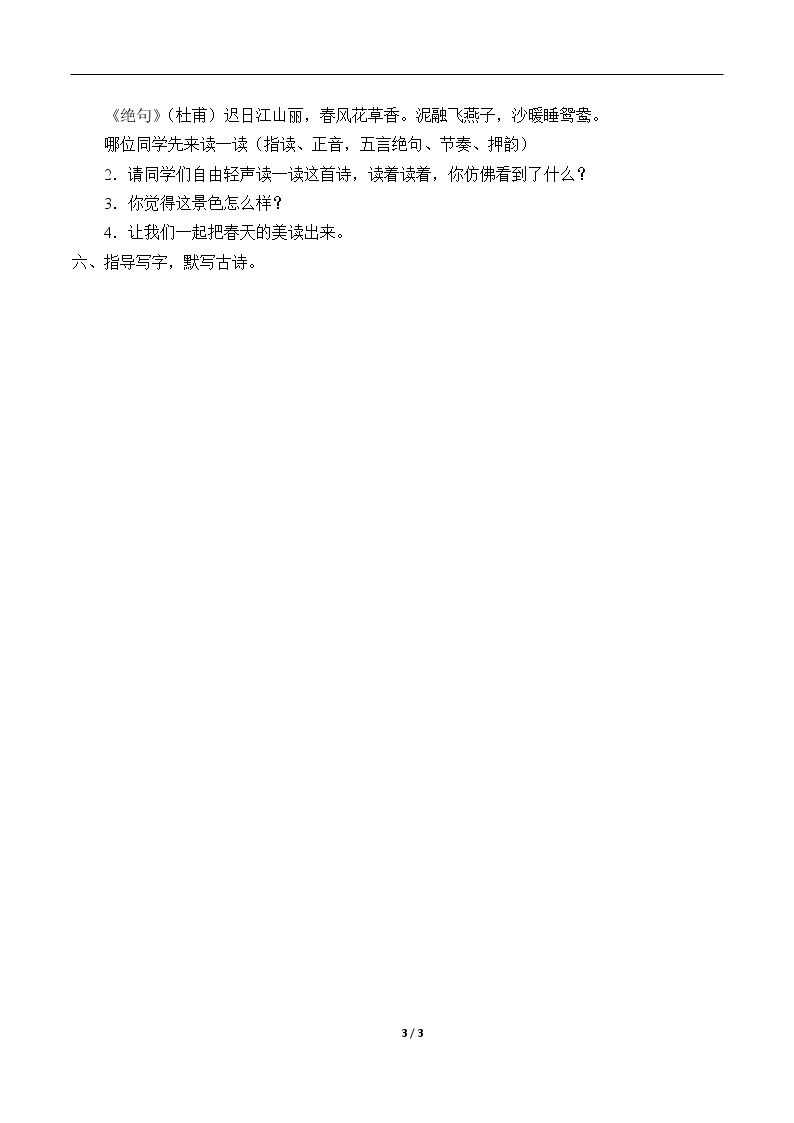 《绝句》(杜甫)迟日江山丽，春风花草香。泥融飞燕子，沙暖睡鸳鸯。

哪位同学先来读一读(指读、正音，五言绝句、节奏、押韵)

2.请同学们自由轻声读一读这首诗，读着读着，你仿佛看到了什么？

3.你觉得这景色怎么样？

4.让我们一起把春天的美读出来。

六、指导写字，默写古诗。

3 / 3